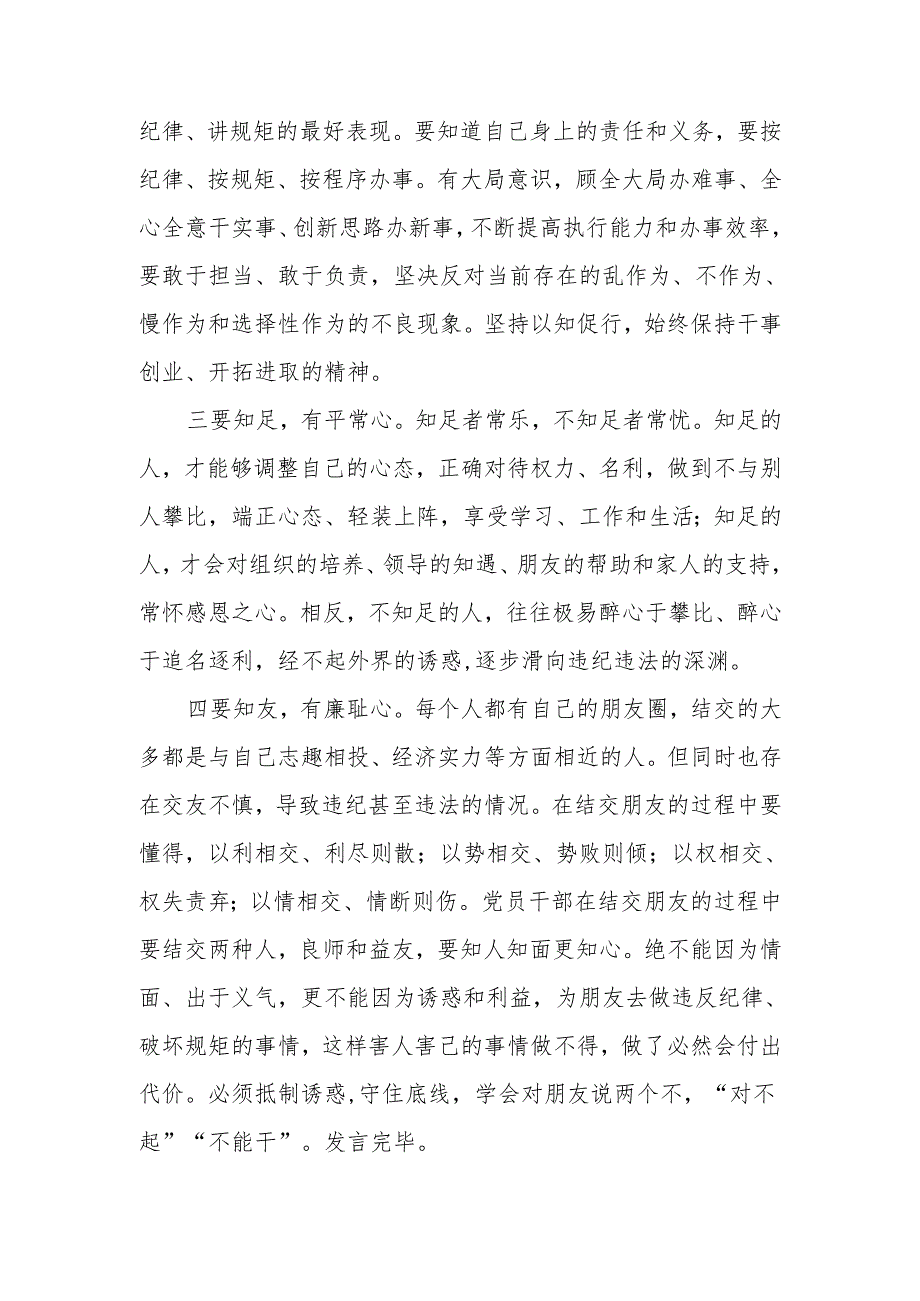 纪律、讲规矩的最好表现。要知道自己身上的责任和义务，要按纪律、按规矩、按程序办事。有大局意识，顾全大局办难事、全心全意干实事、创新思路办新事，不断提高执行能力和办事效率，要敢于担当、敢于负责，坚决反对当前存在的乱作为、不作为、慢作为和选择性作为的不良现象。坚持以知促行，始终保持干事创业、开拓进取的精神。

三要知足，有平常心。知足者常乐，不知足者常忧。知足的人，才能够调整自己的心态，正确对待权力、名利，做到不与别人攀比，端正心态、轻装上阵，享受学习、工作和生活；知足的人，才会对组织的培养、领导的知遇、朋友的帮助和家人的支持，常怀感恩之心。相反，不知足的人，往往极易醉心于攀比、醉心于追名逐利，经不起外界的诱惑,逐步滑向违纪违法的深渊。

四要知友，有廉耻心。每个人都有自己的朋友圈，结交的大多都是与自己志趣相投、经济实力等方面相近的人。但同时也存在交友不慎，导致违纪甚至违法的情况。在结交朋友的过程中要懂得，以利相交、利尽则散；以势相交、势败则倾；以权相交、权失责弃；以情相交、情断则伤。党员干部在结交朋友的过程中要结交两种人，良师和益友，要知人知面更知心。绝不能因为情面、出于义气，更不能因为诱惑和利益，为朋友去做违反纪律、破坏规矩的事情，这样害人害己的事情做不得，做了必然会付出代价。必须抵制诱惑,守住底线，学会对朋友说两个不，“对不起”“不能干”。发言完毕。